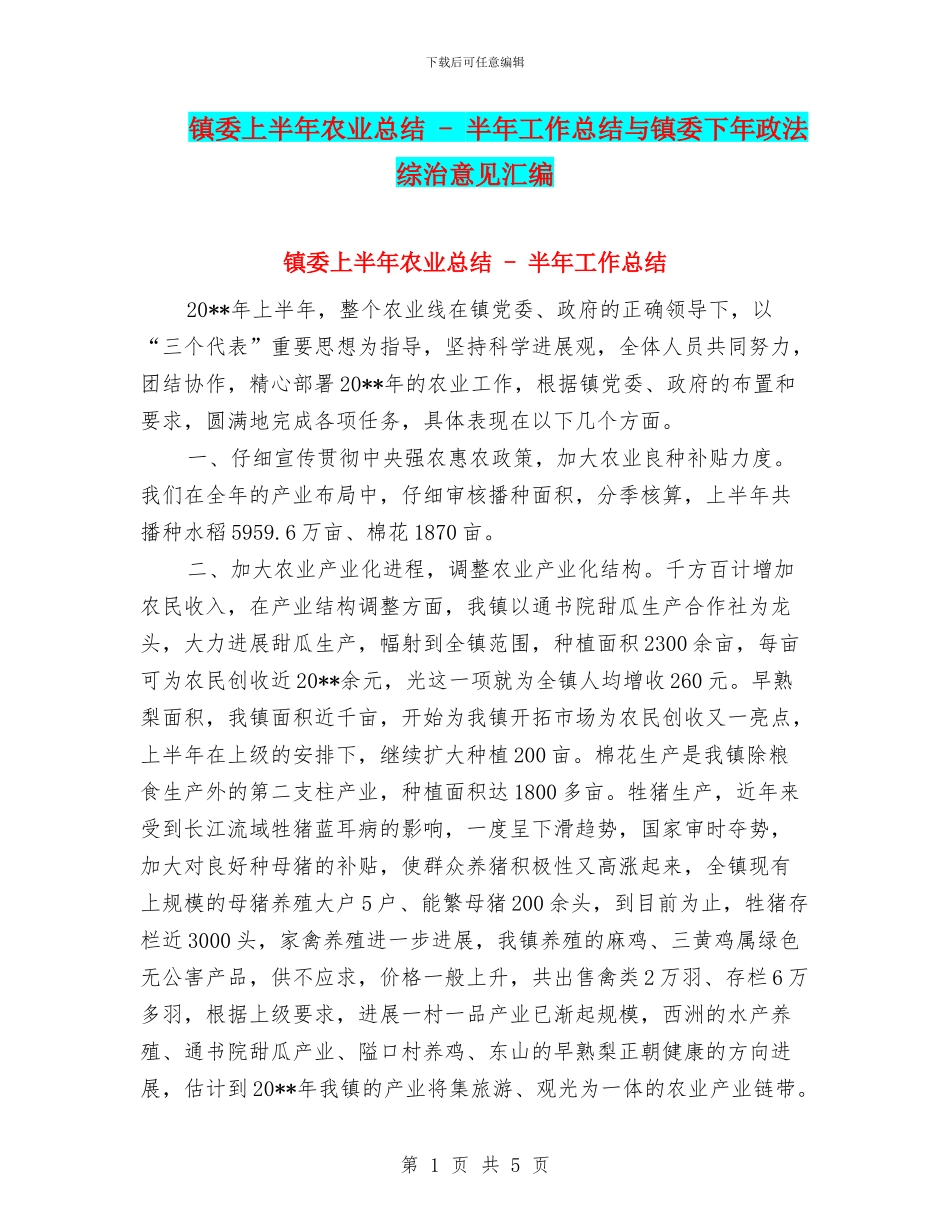 下载后可任意编辑

镇委上半年农业总结 - 半年工作总结与镇委下年政法综治意见汇编

镇委上半年农业总结 - 半年工作总结

20**年上半年，整个农业线在镇党委、政府的正确领导下，以“三个代表”重要思想为指导，坚持科学进展观，全体人员共同努力，团结协作，精心部署20**年的农业工作，根据镇党委、政府的布置和要求，圆满地完成各项任务，具体表现在以下几个方面。

一、仔细宣传贯彻中央强农惠农政策，加大农业良种补贴力度。我们在全年的产业布局中，仔细审核播种面积，分季核算，上半年共播种水稻5959.6万亩、棉花1870亩。

二、加大农业产业化进程，调整农业产业化结构。千方百计增加农民收入，在产业结构调整方面，我镇以通书院甜瓜生产合作社为龙头，大力进展甜瓜生产，幅射到全镇范围，种植面积2300余亩，每亩可为农民创收近20**余元，光这一项就为全镇人均增收260元。早熟梨面积，我镇面积近千亩，开始为我镇开拓市场为农民创收又一亮点，上半年在上级的安排下，继续扩大种植200亩。棉花生产是我镇除粮食生产外的第二支柱产业，种植面积达1800多亩。牲猪生产，近年来受到长江流域牲猪蓝耳病的影响，一度呈下滑趋势，国家审时夺势，加大对良好种母猪的补贴，使群众养猪积极性又高涨起来，全镇现有上规模的母猪养殖大户5户、能繁母猪200余头，到目前为止，牲猪存栏近3000头，家禽养殖进一步进展，我镇养殖的麻鸡、三黄鸡属绿色无公害产品，供不应求，价格一般上升，共出售禽类2万羽、存栏6万多羽，根据上级要求，进展一村一品产业已渐起规模，西洲的水产养殖、通书院甜瓜产业、隘口村养鸡、东山的早熟梨正朝健康的方向进展，估计到20**年我镇的产业将集旅游、观光为一体的农业产业链带。

第 1 页 共 5 页